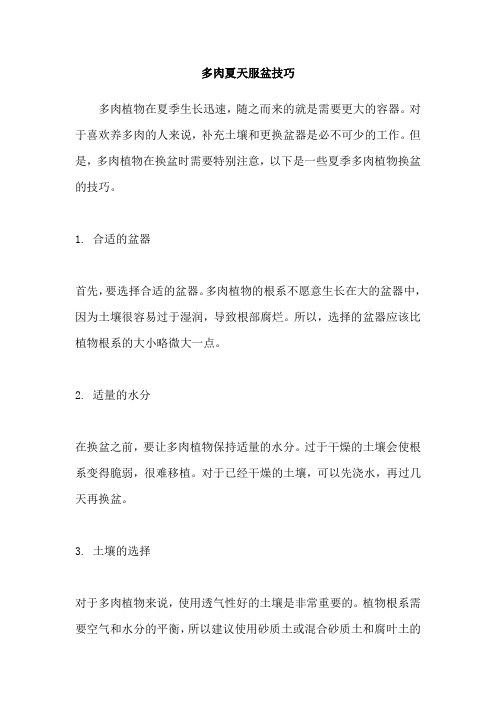 多肉夏天服盆技巧

多肉植物在夏季生长迅速，随之而来的就是需要更大的容器。对于喜欢养多肉的人来说，补充土壤和更换盆器是必不可少的工作。但是，多肉植物在换盆时需要特别注意，以下是一些夏季多肉植物换盆的技巧。

1. 合适的盆器

首先，要选择合适的盆器。多肉植物的根系不愿意生长在大的盆器中，因为土壤很容易过于湿润，导致根部腐烂。所以，选择的盆器应该比植物根系的大小略微大一点。

2. 适量的水分

在换盆之前，要让多肉植物保持适量的水分。过于干燥的土壤会使根系变得脆弱，很难移植。对于已经干燥的土壤，可以先浇水，再过几天再换盆。

3. 土壤的选择

对于多肉植物来说，使用透气性好的土壤是非常重要的。植物根系需要空气和水分的平衡，所以建议使用砂质土或混合砂质土和腐叶土的